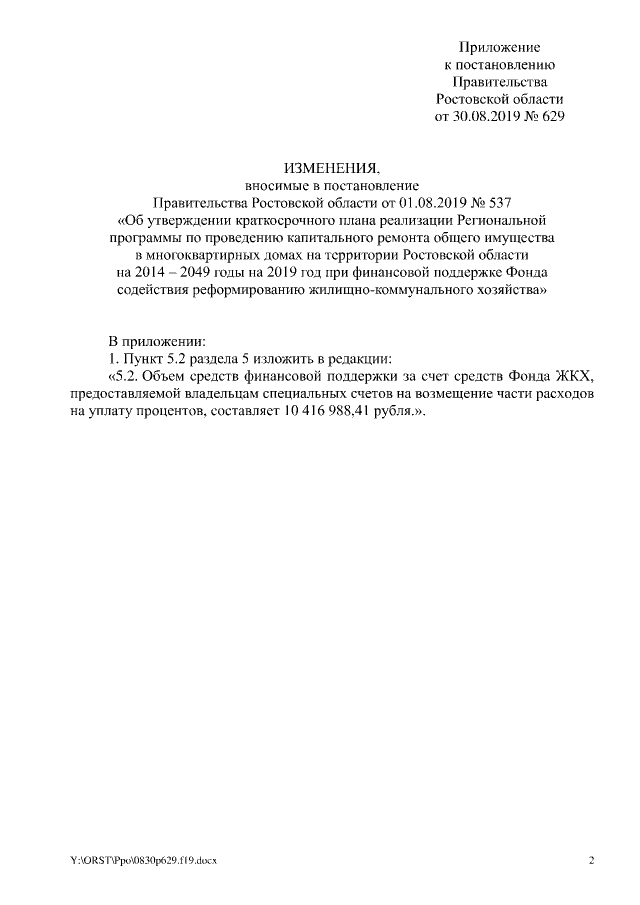 Приложение
к постановлению
Правительства
Ростовской области
от 30.08.2019 № 629

ИЗМЕНЕНИЯ,
вносимые в постановление
Правительства Ростовской области от 01.08.2019 № 537
«Об утверждении краткосрочного плана реализации Региональной программы по проведению капитального ремонта общего имущества в многоквартирных домах на территории Ростовской области на 2014 – 2049 годы на 2019 год при финансовой поддержке Фонда содействия реформированию жилищно-коммунального хозяйства»

В приложении:
1. Пункт 5.2 раздела 5 изложить в редакции:
«5.2. Объем средств финансовой поддержки за счет средств Фонда ЖКХ, предоставляемой владельцам специальных счетов на возмещение части расходов на уплату процентов, составляет 10 416 988,41 рубля.».

Y:\ORST\Ppo\0830p629.f19.docx

2